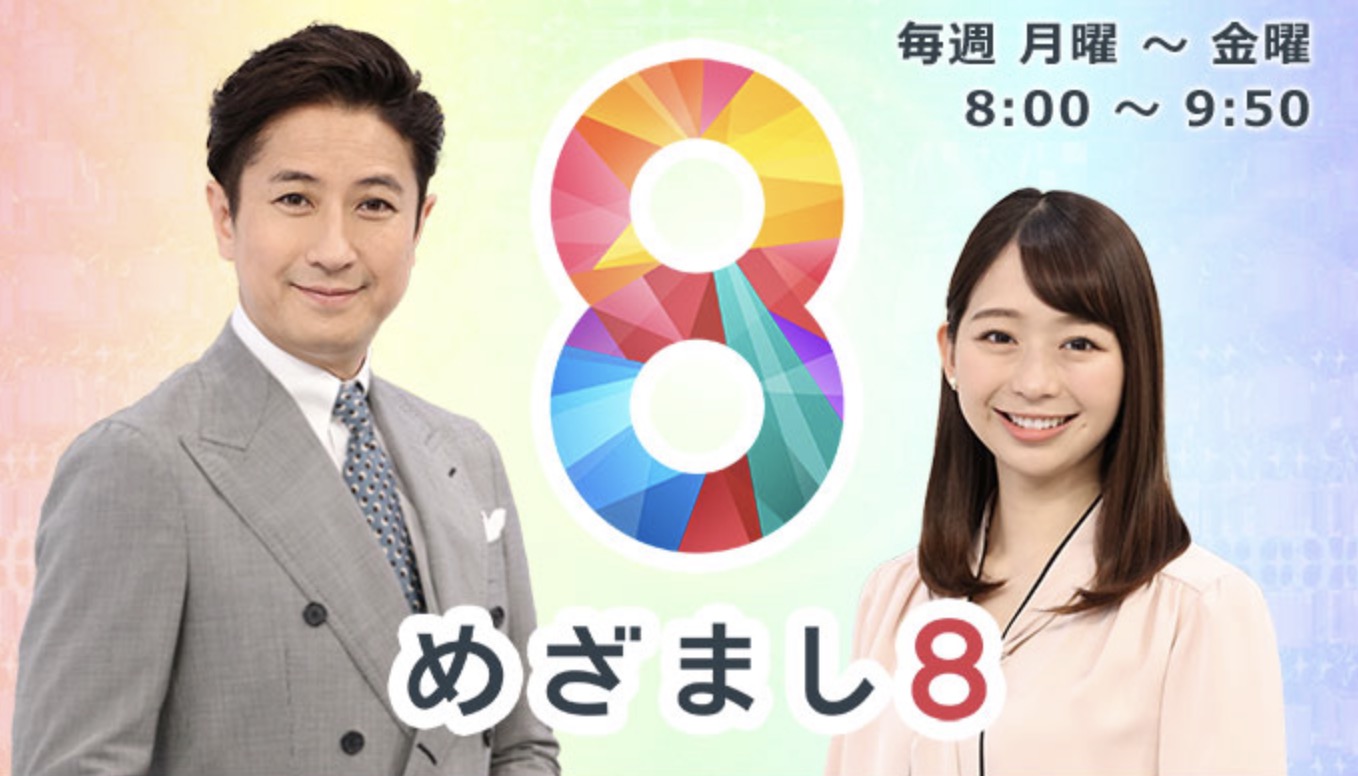 毎週 月曜 ～ 金曜
8:00 ～ 9:50

8

めざまし8